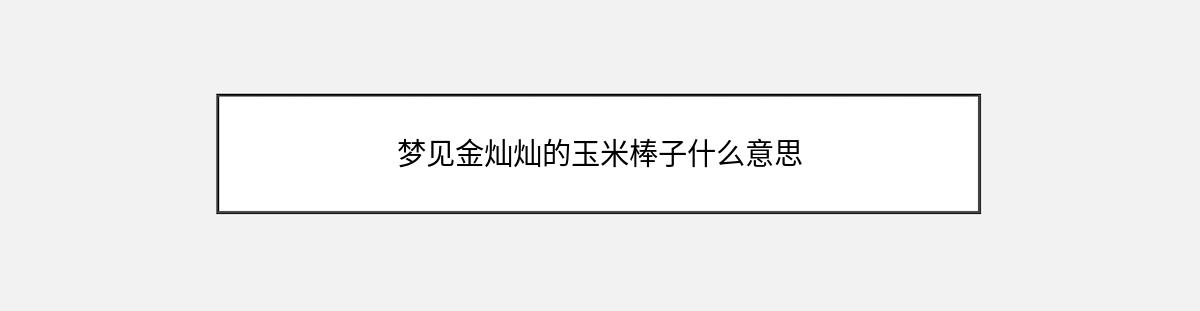 梦见金灿灿的玉米棒子什么意思